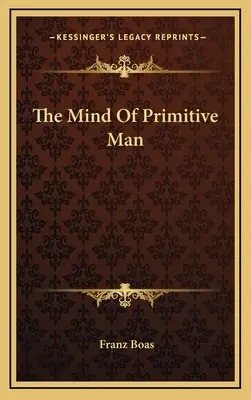 —KESSINGER'S LEGACY REPRINTS—

The Mind Of Primitive Man

Franz Boas